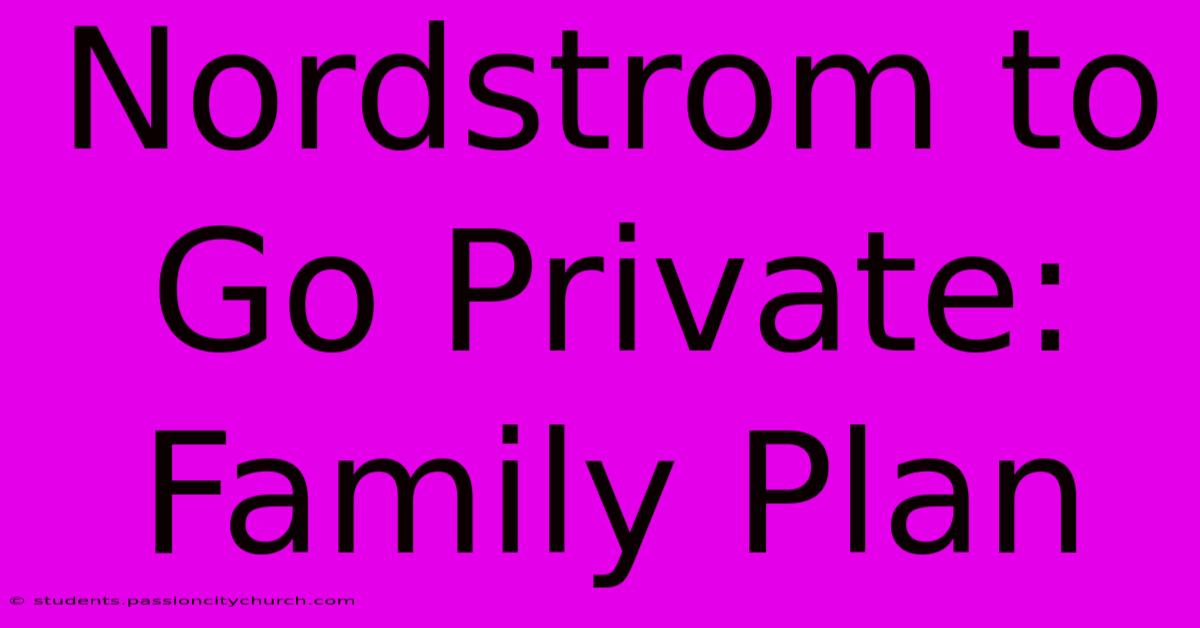 Nordstrom to Go Private: Family Plan

© students.passioncitychurch.com